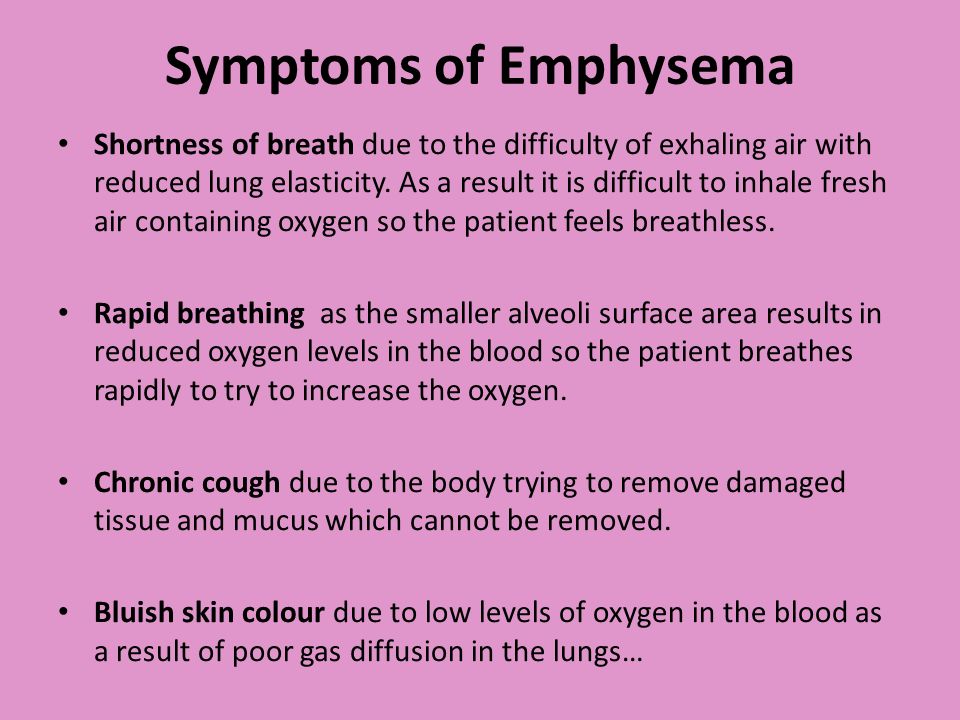 Symptoms of Emphysema

• Shortness of breath due to the difficulty of exhaling air with reduced lung elasticity. As a result it is difficult to inhale fresh air containing oxygen so the patient feels breathless.

• Rapid breathing as the smaller alveoli surface area results in reduced oxygen levels in the blood so the patient breathes rapidly to try to increase the oxygen.

• Chronic cough due to the body trying to remove damaged tissue and mucus which cannot be removed.

• Bluish skin colour due to low levels of oxygen in the blood as a result of poor gas diffusion in the lungs…